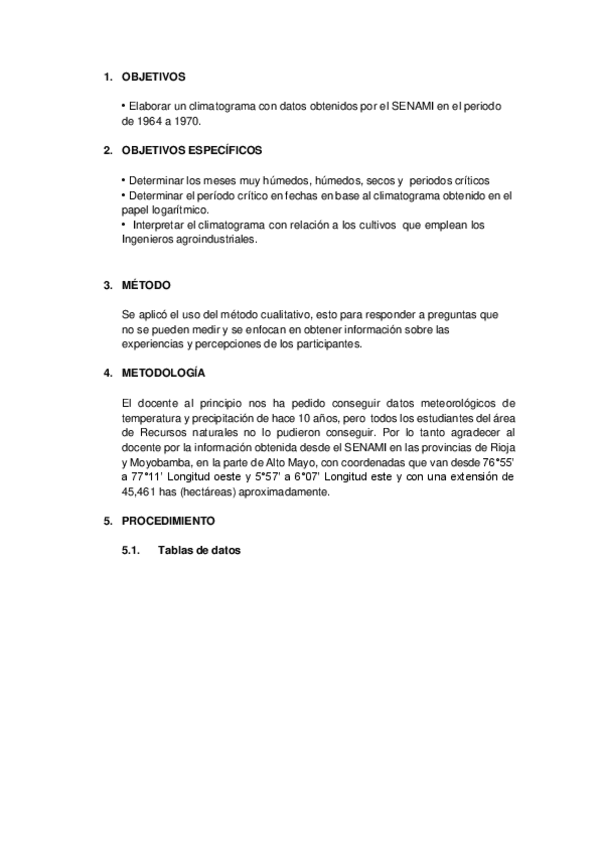 1. OBJETIVOS

• Elaborar un climatograma con datos obtenidos por el SENAMI en el periodo de 1964 a 1970.

2. OBJETIVOS ESPECÍFICOS

• Determinar los meses muy húmedos, húmedos, secos y periodos críticos
• Determinar el período crítico en fechas en base al climatograma obtenido en el papel logarítmico.
• Interpretar el climatograma con relación a los cultivos que emplean los Ingenieros agroindustriales.

3. MÉTODO

Se aplicó el uso del método cualitativo, esto para responder a preguntas que no se pueden medir y se enfocan en obtener información sobre las experiencias y percepciones de los participantes.

4. METODOLOGÍA

El docente al principio nos ha pedido conseguir datos meteorológicos de temperatura y precipitación de hace 10 años, pero todos los estudiantes del área de Recursos naturales no lo pudieron conseguir. Por lo tanto agradecer al docente por la información obtenida desde el SENAMI en las provincias de Rioja y Moyobamba, en la parte de Alto Mayo, con coordenadas que van desde 76°55' a 77°11' Longitud oeste y 5°57' a 6°07' Longitud este y con una extensión de 45,461 has (hectáreas) aproximadamente.

5. PROCEDIMIENTO

5.1. Tablas de datos